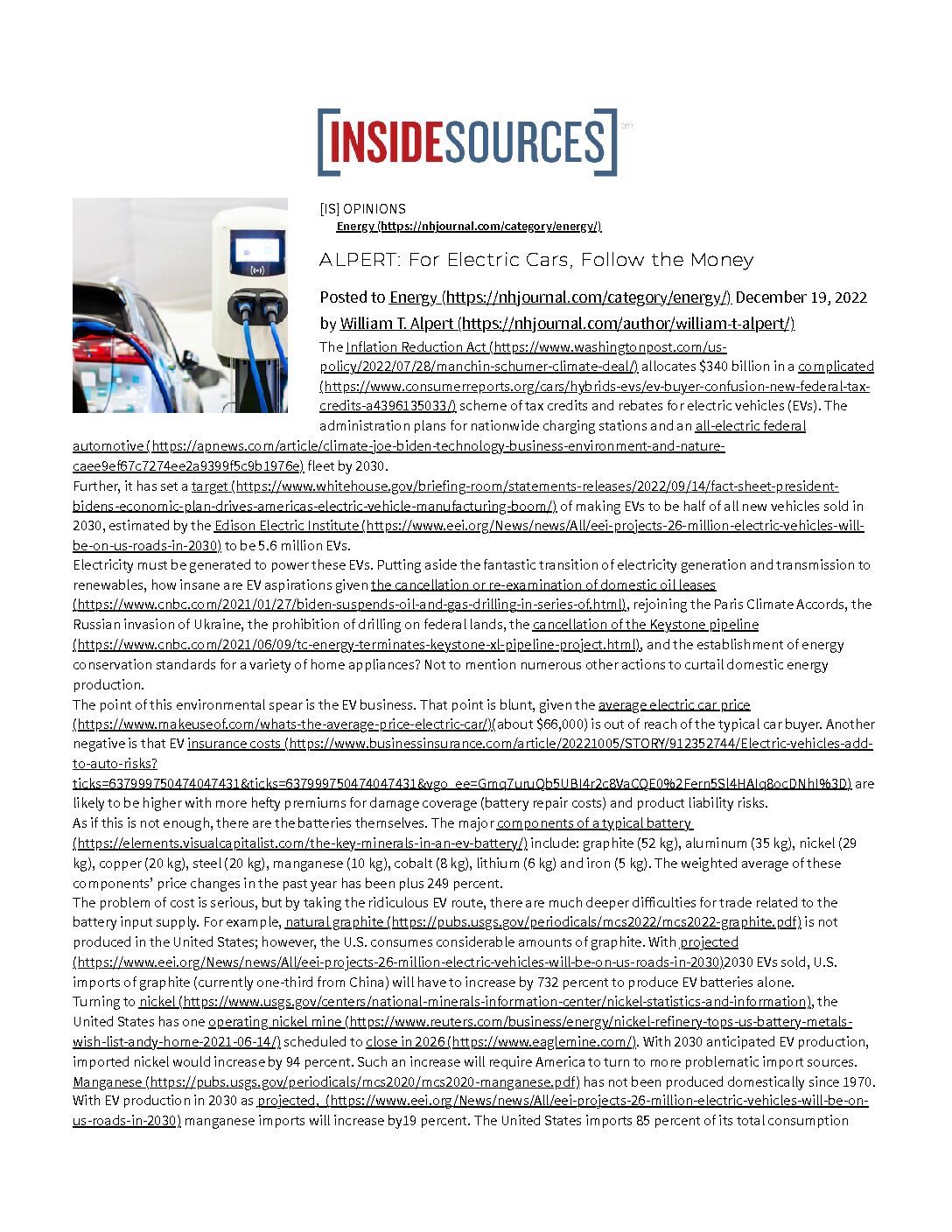 [INSIDESOURCES]

[IS] OPINIONS
Energy (https://nhjournal.com/category/energy/)

ALPERT: For Electric Cars, Follow the Money

Posted to Energy (https://nhjournal.com/category/energy/) December 19, 2022
by William T. Alpert (https://nhjournal.com/author/william-t-alpert/)

The Inflation Reduction Act (https://www.washingtonpost.com/us-policy/2022/07/28/manchin-schumer-climate-deal/) allocates $340 billion in a complicated (https://www.consumerreports.org/cars/hybrids-evs/ev-buyer-confusion-new-federal-tax-credits-a4396135033/) scheme of tax credits and rebates for electric vehicles (EVs). The administration plans for nationwide charging stations and an all-electric federal automotive (https://apnews.com/article/climate-joe-biden-technology-business-environment-and-nature-caee9ef67c7274ee2a9399f5c9b1976e) fleet by 2030.

Further, it has set a target (https://www.whitehouse.gov/briefing-room/statements-releases/2022/09/14/fact-sheet-president-bidens-economic-plan-drives-americas-electric-vehicle-manufacturing-boom/) of making EVs to be half of all new vehicles sold in 2030, estimated by the Edison Electric Institute (https://www.eei.org/News/news/All/eei-projects-26-million-electric-vehicles-will-be-on-us-roads-in-2030) to be 5.6 million EVs.

Electricity must be generated to power these EVs. Putting aside the fantastic transition of electricity generation and transmission to renewables, how insane are EV aspirations given the cancellation or re-examination of domestic oil leases (https://www.cnbc.com/2021/01/27/biden-suspends-oil-and-gas-drilling-in-series-of.html), rejoining the Paris Climate Accords, the Russian invasion of Ukraine, the prohibition of drilling on federal lands, the cancellation of the Keystone pipeline (https://www.cnbc.com/2021/06/09/tc-energy-terminates-keystone-xl-pipeline-project.html), and the establishment of energy conservation standards for a variety of home appliances? Not to mention numerous other actions to curtail domestic energy production.

The point of this environmental spear is the EV business. That point is blunt, given the average electric car price (https://www.makeuseof.com/whats-the-average-price-electric-car/)(about $66,000) is out of reach of the typical car buyer. Another negative is that EV insurance costs (https://www.businessinsurance.com/article/20221005/STORY/912352744/Electric-vehicles-add-to-auto-risks?ticks=637999750474047431&ticks=637999750474047431&vgo_ee=Gmq7uruQb5UBI4r2c8VaCQE0%2Fern5Sl4HAIq8ocDNhI%3D) are likely to be higher with more hefty premiums for damage coverage (battery repair costs) and product liability risks.

As if this is not enough, there are the batteries themselves. The major components of a typical battery (https://elements.visualcapitalist.com/the-key-minerals-in-an-ev-battery/) include: graphite (52 kg), aluminum (35 kg), nickel (29 kg), copper (20 kg), steel (20 kg), manganese (10 kg), cobalt (8 kg), lithium (6 kg) and iron (5 kg). The weighted average of these components' price changes in the past year has been plus 249 percent.

The problem of cost is serious, but by taking the ridiculous EV route, there are much deeper difficulties for trade related to the battery input supply. For example, natural graphite (https://pubs.usgs.gov/periodicals/mcs2022/mcs2022-graphite.pdf) is not produced in the United States; however, the U.S. consumes considerable amounts of graphite. With projected (https://www.eei.org/News/news/All/eei-projects-26-million-electric-vehicles-will-be-on-us-roads-in-2030)2030 EVs sold, U.S. imports of graphite (currently one-third from China) will have to increase by 732 percent to produce EV batteries alone.

Turning to nickel (https://www.usgs.gov/centers/national-minerals-information-center/nickel-statistics-and-information), the United States has one operating nickel mine (https://www.reuters.com/business/energy/nickel-refinery-tops-us-battery-metals-wish-list-andy-home-2021-06-14/) scheduled to close in 2026 (https://www.eaglemine.com/). With 2030 anticipated EV production, imported nickel would increase by 94 percent. Such an increase will require America to turn to more problematic import sources.

Manganese (https://pubs.usgs.gov/periodicals/mcs2020/mcs2020-manganese.pdf) has not been produced domestically since 1970. With EV production in 2030 as projected, (https://www.eei.org/News/news/All/eei-projects-26-million-electric-vehicles-will-be-on-us-roads-in-2030) manganese imports will increase by19 percent. The United States imports 85 percent of its total consumption